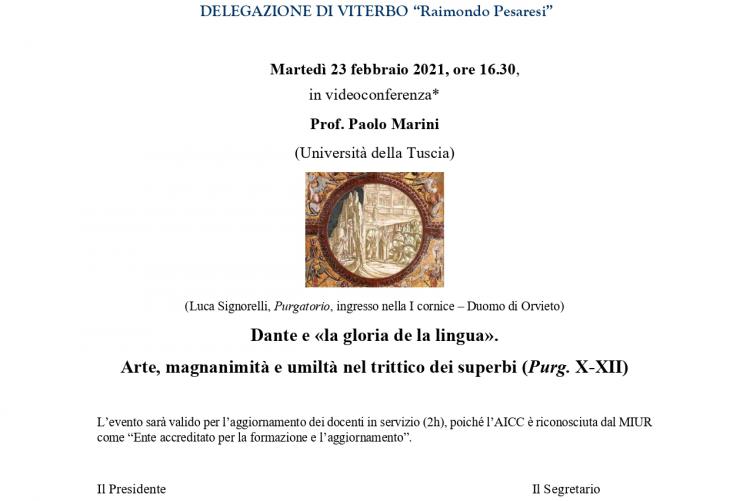 DELEGAZIONE DI VITERBO "Raimondo Pesaresi"

Martedì 23 febbraio 2021, ore 16.30,
in videoconferenza*

Prof. Paolo Marini

(Università della Tuscia)

(Luca Signorelli, Purgatorio, ingresso nella I cornice – Duomo di Orvieto)

Dante e «la gloria de la lingua».

Arte, magnanimità e umiltà nel trittico dei superbi (Purg. X-XII)

L'evento sarà valido per l'aggiornamento dei docenti in servizio (2h), poiché l'AICC è riconosciuta dal MIUR come "Ente accreditato per la formazione e l'aggiornamento".

Il Presidente

Il Segretario